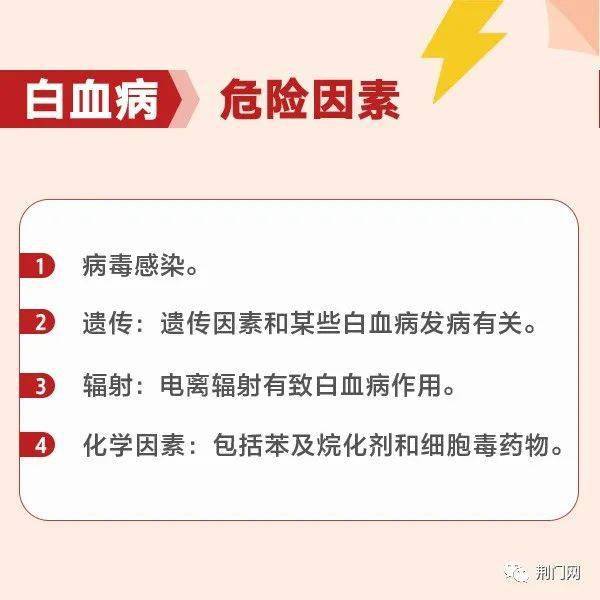 白血病 危险因素

1 病毒感染。

2 遗传：遗传因素和某些白血病发病有关。

3 辐射：电离辐射有致白血病作用。

4 化学因素：包括苯及烷化剂和细胞毒药物。

荆门网